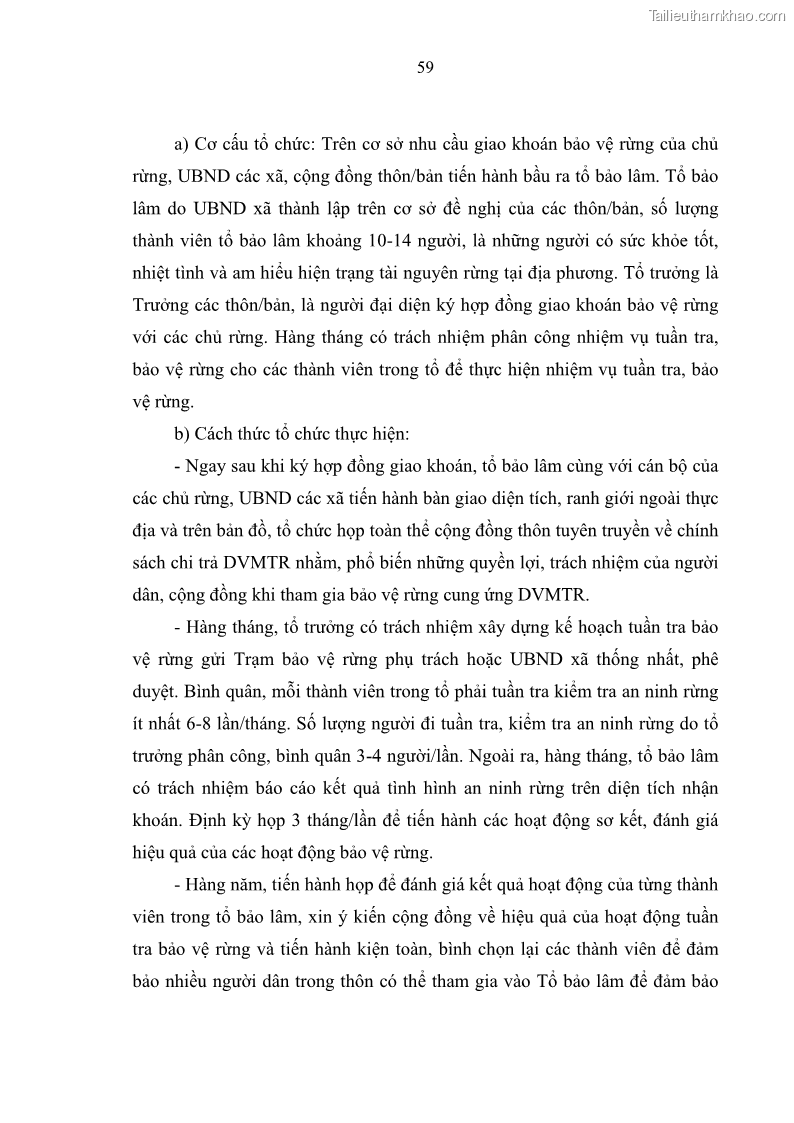 Tailieuthamkhao.com

59

a) Cơ cấu tổ chức: Trên cơ sở nhu cầu giao khoán bảo vệ rừng của chủ rừng, UBND các xã, cộng đồng thôn/bản tiến hành bầu ra tổ bảo lâm. Tổ bảo lâm do UBND xã thành lập trên cơ sở đề nghị của các thôn/bản, số lượng thành viên tổ bảo lâm khoảng 10-14 người, là những người có sức khỏe tốt, nhiệt tình và am hiểu hiện trạng tài nguyên rừng tại địa phương. Tổ trưởng là Trưởng các thôn/bản, là người đại diện ký hợp đồng giao khoán bảo vệ rừng với các chủ rừng. Hàng tháng có trách nhiệm phân công nhiệm vụ tuần tra, bảo vệ rừng cho các thành viên trong tổ để thực hiện nhiệm vụ tuần tra, bảo vệ rừng.

b) Cách thức tổ chức thực hiện:

- Ngay sau khi ký hợp đồng giao khoán, tổ bảo lâm cùng với cán bộ của các chủ rừng, UBND các xã tiến hành bàn giao diện tích, ranh giới ngoài thực địa và trên bản đồ, tổ chức họp toàn thể cộng đồng thôn tuyên truyền về chính sách chi trả DVMTR nhằm, phổ biến những quyền lợi, trách nhiệm của người dân, cộng đồng khi tham gia bảo vệ rừng cung ứng DVMTR.

- Hàng tháng, tổ trưởng có trách nhiệm xây dựng kế hoạch tuần tra bảo vệ rừng gửi Trạm bảo vệ rừng phụ trách hoặc UBND xã thống nhất, phê duyệt. Bình quân, mỗi thành viên trong tổ phải tuần tra kiểm tra an ninh rừng ít nhất 6-8 lần/tháng. Số lượng người đi tuần tra, kiểm tra an ninh rừng do tổ trưởng phân công, bình quân 3-4 người/lần. Ngoài ra, hàng tháng, tổ bảo lâm có trách nhiệm báo cáo kết quả tình hình an ninh rừng trên diện tích nhận khoán. Định kỳ họp 3 tháng/lần để tiến hành các hoạt động sơ kết, đánh giá hiệu quả của các hoạt động bảo vệ rừng.

- Hàng năm, tiến hành họp để đánh giá kết quả hoạt động của từng thành viên trong tổ bảo lâm, xin ý kiến cộng đồng về hiệu quả của hoạt động tuần tra bảo vệ rừng và tiến hành kiện toàn, bình chọn lại các thành viên để đảm bảo nhiều người dân trong thôn có thể tham gia vào Tổ bảo lâm để đảm bảo